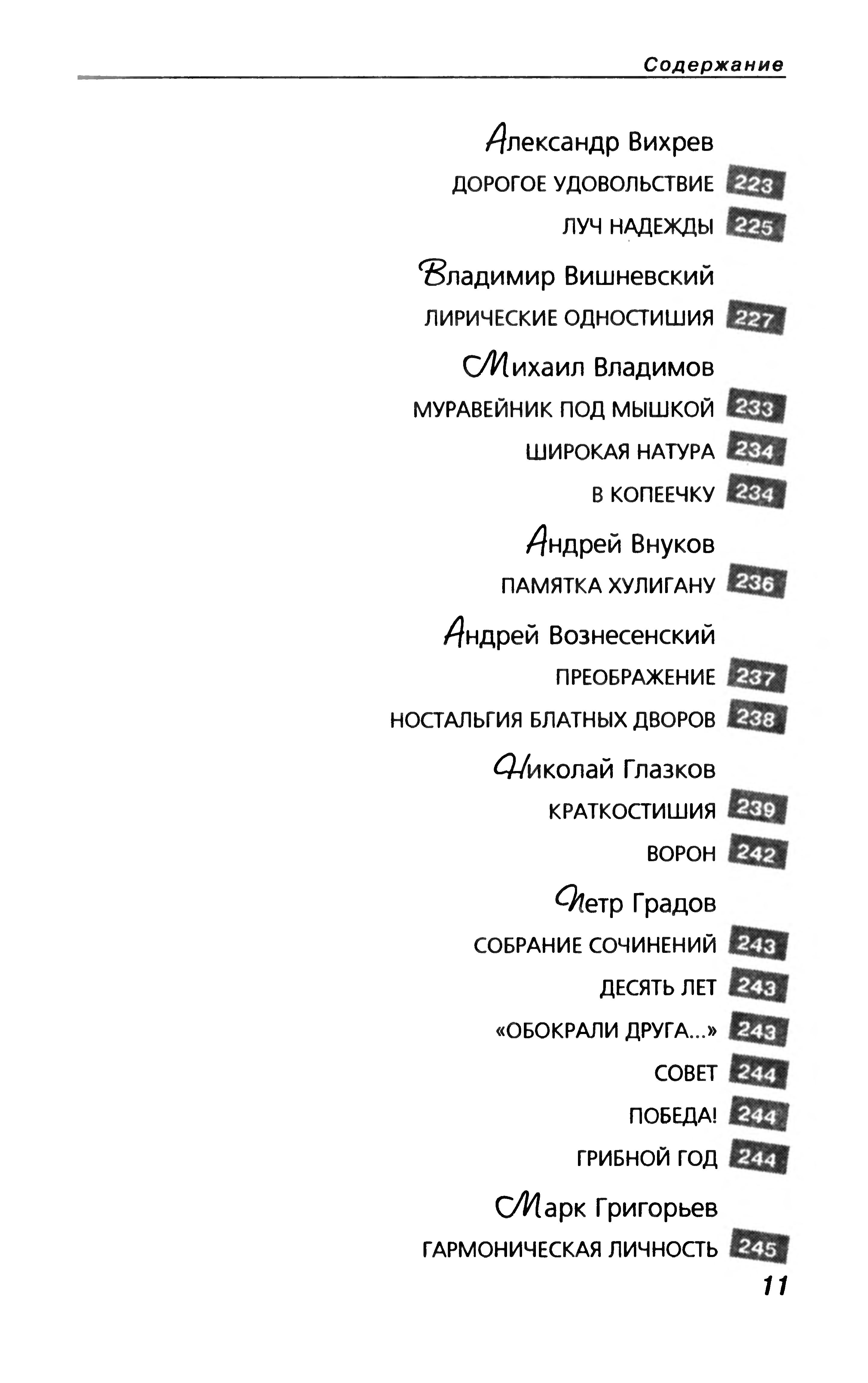 Содержание

Александр Вихрев

ДОРОГОЕ УДОВОЛЬСТВИЕ 223

ЛУЧ НАДЕЖДЫ 225

Владимир Вишневский

ЛИРИЧЕСКИЕ ОДНОСТИШИЯ 227

Михаил Владимов

МУРАВЕЙНИК ПОД МЫШКОЙ 233

ШИРОКАЯ НАТУРА 234

В КОПЕЕЧКУ 234

Андрей Внуков

ПАМЯТКА ХУЛИГАНУ 236

Андрей Вознесенский

ПРЕОБРАЖЕНИЕ 237

НОСТАЛЬГИЯ БЛАТНЫХ ДВОРОВ 238

Николай Глазков

КРАТКОСТИШИЯ 239

ВОРОН 242

Петр Градов

СОБРАНИЕ СОЧИНЕНИЙ 243

ДЕСЯТЬ ЛЕТ 243

«ОБОКРАЛИ ДРУГА...» 243

СОВЕТ 244

ПОБЕДА! 244

ГРИБНОЙ ГОД 244

Марк Григорьев

ГАРМОНИЧЕСКАЯ ЛИЧНОСТЬ 245

11